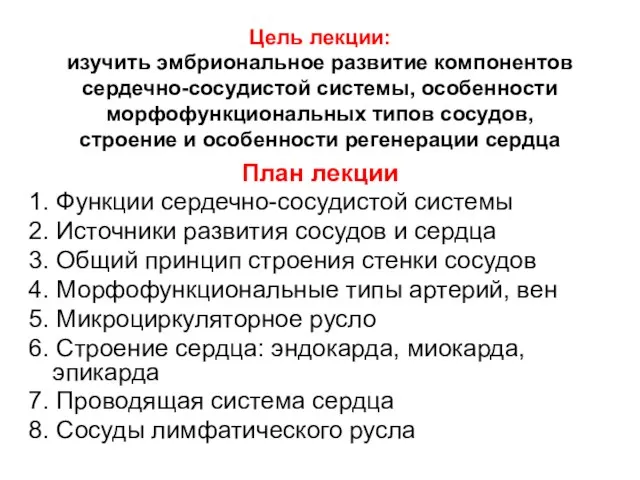 Цель лекции:
изучить эмбриональное развитие компонентов сердечно-сосудистой системы, особенности морфофункциональных типов сосудов, строение и особенности регенерации сердца

План лекции
1. Функции сердечно-сосудистой системы
2. Источники развития сосудов и сердца
3. Общий принцип строения стенки сосудов
4. Морфофункциональные типы артерий, вен
5. Микроциркуляторное русло
6. Строение сердца: эндокарда, миокарда, эпикарда
7. Проводящая система сердца
8. Сосуды лимфатического русла